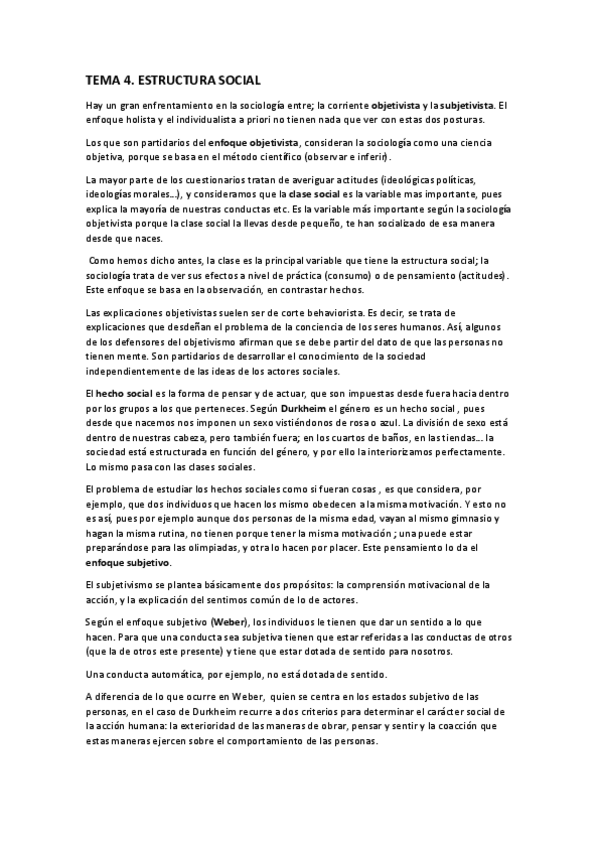 TEMA 4. ESTRUCTURA SOCIAL

Hay un gran enfrentamiento en la sociología entre; la corriente objetivista y la subjetivista. El enfoque holista y el individualista a priori no tienen nada que ver con estas dos posturas.

Los que son partidarios del enfoque objetivista, consideran la sociología como una ciencia objetiva, porque se basa en el método científico (observar e inferir).

La mayor parte de los cuestionarios tratan de averiguar actitudes (ideológicas políticas, ideologías morales…), y consideramos que la clase social es la variable mas importante, pues explica la mayoría de nuestras conductas etc. Es la variable más importante según la sociología objetivista porque la clase social la llevas desde pequeño, te han socializado de esa manera desde que naces.

Como hemos dicho antes, la clase es la principal variable que tiene la estructura social; la sociología trata de ver sus efectos a nivel de práctica (consumo) o de pensamiento (actitudes). Este enfoque se basa en la observación, en contrastar hechos.

Las explicaciones objetivistas suelen ser de corte behaviorista. Es decir, se trata de explicaciones que desdeñan el problema de la conciencia de los seres humanos. Así, algunos de los defensores del objetivismo afirman que se debe partir del dato de que las personas no tienen mente. Son partidarios de desarrollar el conocimiento de la sociedad independientemente de las ideas de los actores sociales.

El hecho social es la forma de pensar y de actuar, que son impuestas desde fuera hacia dentro por los grupos a los que perteneces. Según Durkheim el género es un hecho social , pues desde que nacemos nos imponen un sexo vistiéndonos de rosa o azul. La división de sexo está dentro de nuestras cabeza, pero también fuera; en los cuartos de baños, en las tiendas… la sociedad está estructurada en función del género, y por ello la interiorizamos perfectamente. Lo mismo pasa con las clases sociales.

El problema de estudiar los hechos sociales como si fueran cosas , es que considera, por ejemplo, que dos individuos que hacen los mismo obedecen a la misma motivación. Y esto no es así, pues por ejemplo aunque dos personas de la misma edad, vayan al mismo gimnasio y hagan la misma rutina, no tienen porque tener la misma motivación ; una puede estar preparándose para las olimpiadas, y otra lo hacen por placer. Este pensamiento lo da el enfoque subjetivo.

El subjetivismo se plantea básicamente dos propósitos: la comprensión motivacional de la acción, y la explicación del sentimos común de lo de actores.

Según el enfoque subjetivo (Weber), los individuos le tienen que dar un sentido a lo que hacen. Para que una conducta sea subjetiva tienen que estar referidas a las conductas de otros (que la de otros este presente) y tiene que estar dotada de sentido para nosotros.

Una conducta automática, por ejemplo, no está dotada de sentido.

A diferencia de lo que ocurre en Weber, quien se centra en los estados subjetivo de las personas, en el caso de Durkheim recurre a dos criterios para determinar el carácter social de la acción humana: la exterioridad de las maneras de obrar, pensar y sentir y la coacción que estas maneras ejercen sobre el comportamiento de las personas.